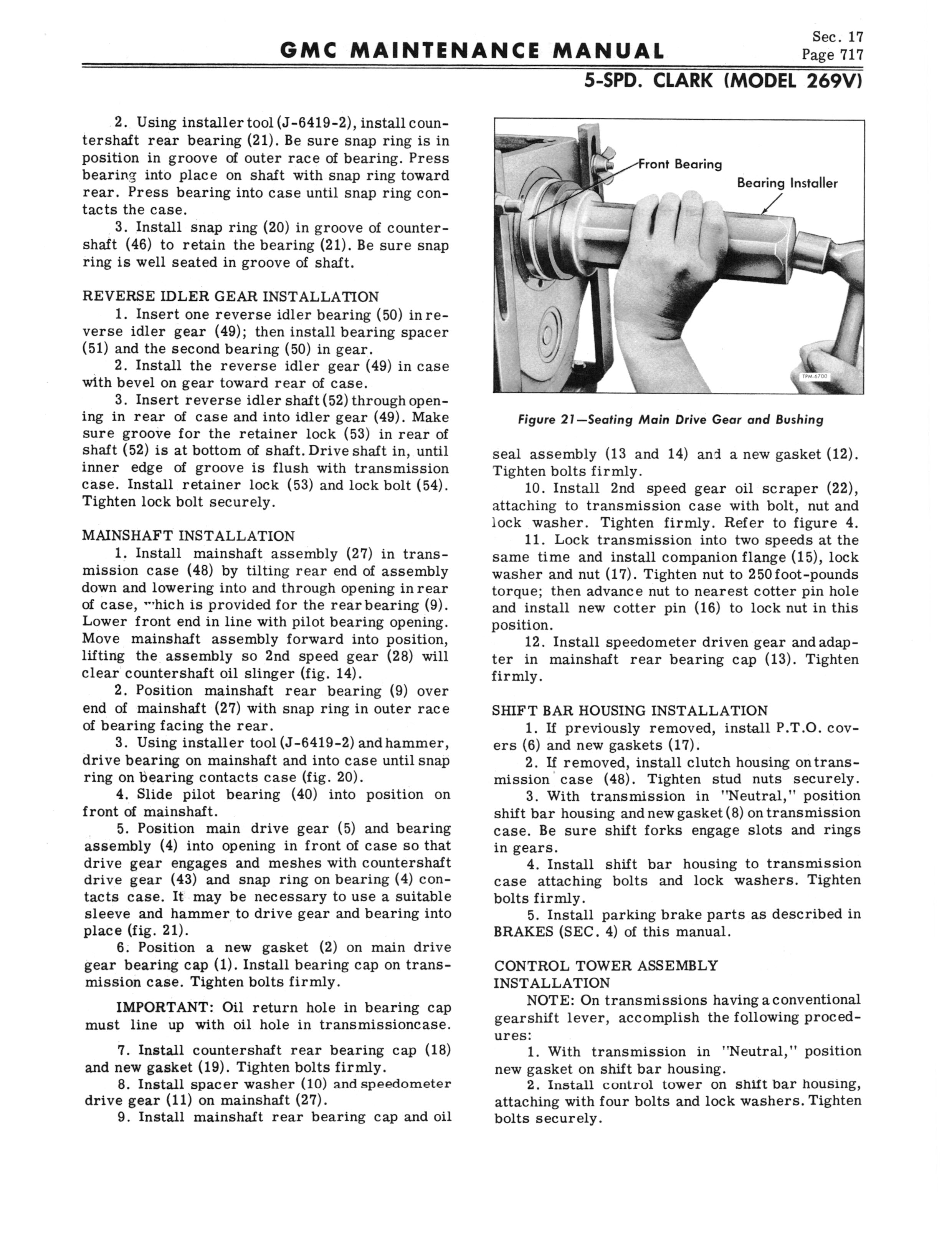 GMC MAINTENANCE MANUAL

Sec. 17
Page 717

5-SPD. CLARK (MODEL 269V)

2. Using installer tool (J-6419-2), install countershaft rear bearing (21). Be sure snap ring is in position in groove of outer race of bearing. Press bearing into place on shaft with snap ring toward rear. Press bearing into case until snap ring contacts the case.
3. Install snap ring (20) in groove of countershaft (46) to retain the bearing (21). Be sure snap ring is well seated in groove of shaft.

REVERSE IDLER GEAR INSTALLATION
1. Insert one reverse idler bearing (50) in reverse idler gear (49); then install bearing spacer (51) and the second bearing (50) in gear.
2. Install the reverse idler gear (49) in case with bevel on gear toward rear of case.
3. Insert reverse idler shaft (52) through opening in rear of case and into idler gear (49). Make sure groove for the retainer lock (53) in rear of shaft (52) is at bottom of shaft. Drive shaft in, until inner edge of groove is flush with transmission case. Install retainer lock (53) and lock bolt (54). Tighten lock bolt securely.

MAINSHAFT INSTALLATION
1. Install mainshaft assembly (27) in transmission case (48) by tilting rear end of assembly down and lowering into and through opening in rear of case, which is provided for the rear bearing (9). Lower front end in line with pilot bearing opening. Move mainshaft assembly forward into position, lifting the assembly so 2nd speed gear (28) will clear countershaft oil slinger (fig. 14).
2. Position mainshaft rear bearing (9) over end of mainshaft (27) with snap ring in outer race of bearing facing the rear.
3. Using installer tool (J-6419-2) and hammer, drive bearing on mainshaft and into case until snap ring on bearing contacts case (fig. 20).
4. Slide pilot bearing (40) into position on front of mainshaft.
5. Position main drive gear (5) and bearing assembly (4) into opening in front of case so that drive gear engages and meshes with countershaft drive gear (43) and snap ring on bearing (4) contacts case. It may be necessary to use a suitable sleeve and hammer to drive gear and bearing into place (fig. 21).
6. Position a new gasket (2) on main drive gear bearing cap (1). Install bearing cap on transmission case. Tighten bolts firmly.

IMPORTANT: Oil return hole in bearing cap must line up with oil hole in transmissioncase.

7. Install countershaft rear bearing cap (18) and new gasket (19). Tighten bolts firmly.
8. Install spacer washer (10) and speedometer drive gear (11) on mainshaft (27).
9. Install mainshaft rear bearing cap and oil

Front Bearing
Bearing Installer
TPM-6700

Figure 21—Seating Main Drive Gear and Bushing

seal assembly (13 and 14) and a new gasket (12). Tighten bolts firmly.
10. Install 2nd speed gear oil scraper (22), attaching to transmission case with bolt, nut and lock washer. Tighten firmly. Refer to figure 4.
11. Lock transmission into two speeds at the same time and install companion flange (15), lock washer and nut (17). Tighten nut to 250 foot-pounds torque; then advance nut to nearest cotter pin hole and install new cotter pin (16) to lock nut in this position.
12. Install speedometer driven gear and adapter in mainshaft rear bearing cap (13). Tighten firmly.

SHIFT BAR HOUSING INSTALLATION
1. If previously removed, install P.T.O. covers (6) and new gaskets (17).
2. If removed, install clutch housing on transmission case (48). Tighten stud nuts securely.
3. With transmission in "Neutral," position shift bar housing and new gasket (8) on transmission case. Be sure shift forks engage slots and rings in gears.
4. Install shift bar housing to transmission case attaching bolts and lock washers. Tighten bolts firmly.
5. Install parking brake parts as described in BRAKES (SEC. 4) of this manual.

CONTROL TOWER ASSEMBLY INSTALLATION
NOTE: On transmissions having a conventional gearshift lever, accomplish the following procedures:
1. With transmission in "Neutral," position new gasket on shift bar housing.
2. Install control tower on shift bar housing, attaching with four bolts and lock washers. Tighten bolts securely.